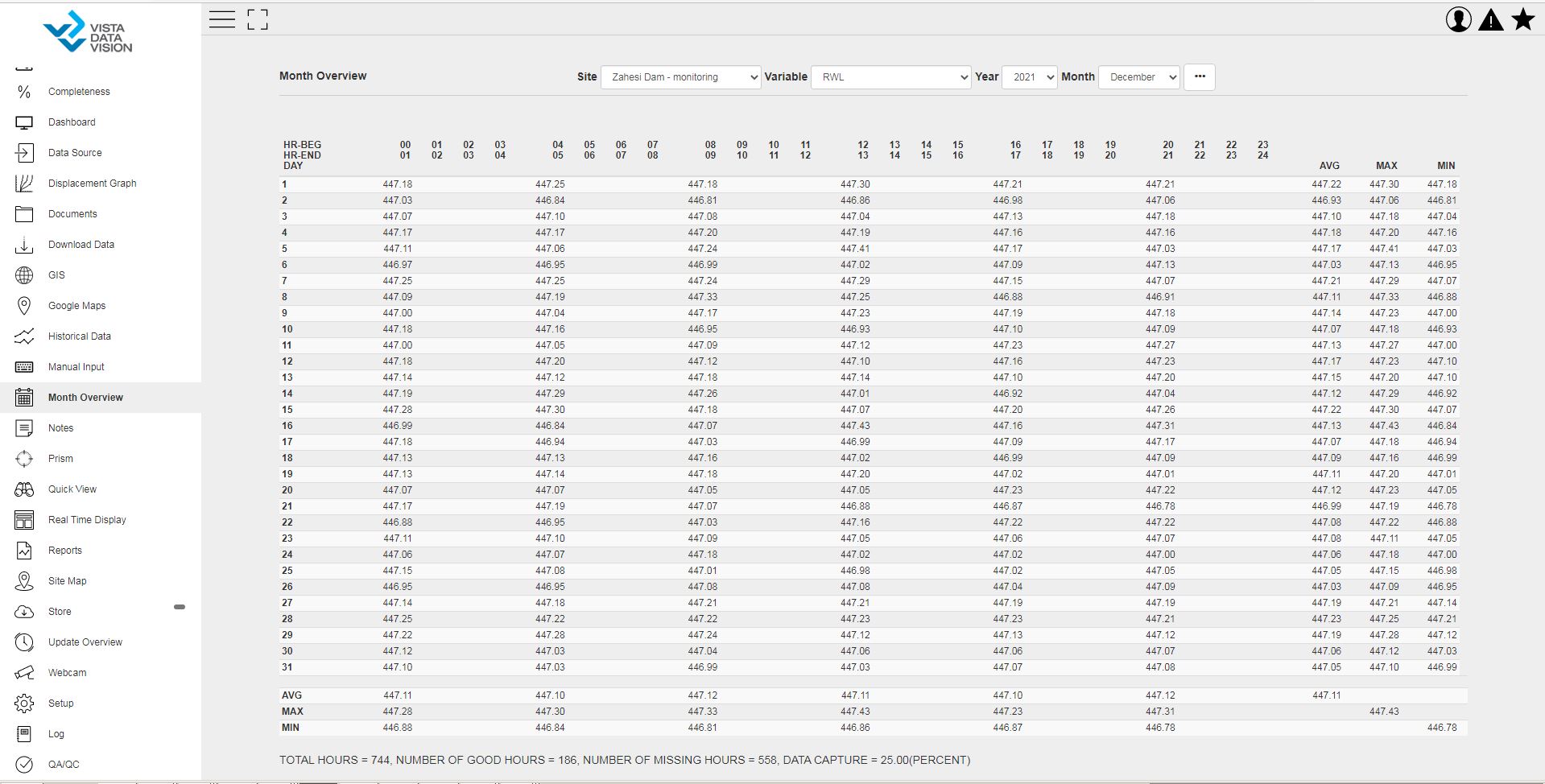 VISTA DATA VISION

Completeness
Dashboard
Data Source
Displacement Graph
Documents
Download Data
GIS
Google Maps
Historical Data
Manual Input
Month Overview
Notes
Prism
Quick View
Real Time Display
Reports
Site Map
Store
Update Overview
Webcam
Setup
Log
QA/QC

Month Overview

Site Zahesi Dam - monitoring Variable RWL Year 2021 Month December ···

| HR-BEG HR-END DAY | 00 01 | 01 02 | 02 03 | 03 04 | 04 05 | 05 06 | 06 07 | 07 08 | 08 09 | 09 10 | 10 11 | 11 12 | 12 13 | 13 14 | 14 15 | 15 16 | 16 17 | 17 18 | 18 19 | 19 20 | 20 21 | 21 22 | 22 23 | 23 24 | AVG | MAX | MIN |
|---|---|---|---|---|---|---|---|---|---|---|---|---|---|---|---|---|---|---|---|---|---|---|---|---|---|---|---|
| 1 | 447.18 | | | | 447.25 | | | | 447.18 | | | | 447.30 | | | | 447.21 | | | | 447.21 | | | | 447.22 | 447.30 | 447.18 |
| 2 | 447.03 | | | | 446.84 | | | | 446.81 | | | | 446.86 | | | | 446.98 | | | | 447.06 | | | | 446.93 | 447.06 | 446.81 |
| 3 | 447.07 | | | | 447.10 | | | | 447.08 | | | | 447.04 | | | | 447.13 | | | | 447.18 | | | | 447.10 | 447.18 | 447.04 |
| 4 | 447.17 | | | | 447.17 | | | | 447.20 | | | | 447.19 | | | | 447.16 | | | | 447.16 | | | | 447.18 | 447.20 | 447.16 |
| 5 | 447.11 | | | | 447.06 | | | | 447.24 | | | | 447.41 | | | | 447.17 | | | | 447.03 | | | | 447.17 | 447.41 | 447.03 |
| 6 | 446.97 | | | | 446.95 | | | | 446.99 | | | | 447.02 | | | | 447.09 | | | | 447.13 | | | | 447.03 | 447.13 | 446.95 |
| 7 | 447.25 | | | | 447.25 | | | | 447.24 | | | | 447.29 | | | | 447.15 | | | | 447.07 | | | | 447.21 | 447.29 | 447.07 |
| 8 | 447.09 | | | | 447.19 | | | | 447.33 | | | | 447.25 | | | | 446.88 | | | | 446.91 | | | | 447.11 | 447.33 | 446.88 |
| 9 | 447.00 | | | | 447.04 | | | | 447.17 | | | | 447.23 | | | | 447.19 | | | | 447.18 | | | | 447.14 | 447.23 | 447.00 |
| 10 | 447.18 | | | | 447.16 | | | | 446.95 | | | | 446.93 | | | | 447.10 | | | | 447.09 | | | | 447.07 | 447.18 | 446.93 |
| 11 | 447.00 | | | | 447.05 | | | | 447.09 | | | | 447.12 | | | | 447.23 | | | | 447.27 | | | | 447.13 | 447.27 | 447.00 |
| 12 | 447.18 | | | | 447.20 | | | | 447.12 | | | | 447.10 | | | | 447.16 | | | | 447.23 | | | | 447.17 | 447.23 | 447.10 |
| 13 | 447.14 | | | | 447.12 | | | | 447.18 | | | | 447.14 | | | | 447.10 | | | | 447.20 | | | | 447.15 | 447.20 | 447.10 |
| 14 | 447.19 | | | | 447.29 | | | | 447.26 | | | | 447.01 | | | | 446.92 | | | | 447.04 | | | | 447.12 | 447.29 | 446.92 |
| 15 | 447.28 | | | | 447.30 | | | | 447.18 | | | | 447.07 | | | | 447.20 | | | | 447.26 | | | | 447.22 | 447.30 | 447.07 |
| 16 | 446.99 | | | | 446.84 | | | | 447.07 | | | | 447.43 | | | | 447.16 | | | | 447.31 | | | | 447.13 | 447.43 | 446.84 |
| 17 | 447.18 | | | | 446.94 | | | | 447.03 | | | | 446.99 | | | | 447.09 | | | | 447.17 | | | | 447.07 | 447.18 | 446.94 |
| 18 | 447.13 | | | | 447.13 | | | | 447.16 | | | | 447.02 | | | | 446.99 | | | | 447.09 | | | | 447.09 | 447.16 | 446.99 |
| 19 | 447.13 | | | | 447.14 | | | | 447.18 | | | | 447.20 | | | | 447.02 | | | | 447.01 | | | | 447.11 | 447.20 | 447.01 |
| 20 | 447.07 | | | | 447.07 | | | | 447.05 | | | | 447.05 | | | | 447.23 | | | | 447.22 | | | | 447.12 | 447.23 | 447.05 |
| 21 | 447.17 | | | | 447.19 | | | | 447.07 | | | | 446.88 | | | | 446.87 | | | | 446.78 | | | | 446.99 | 447.19 | 446.78 |
| 22 | 446.88 | | | | 446.95 | | | | 447.03 | | | | 447.16 | | | | 447.22 | | | | 447.22 | | | | 447.08 | 447.22 | 446.88 |
| 23 | 447.11 | | | | 447.10 | | | | 447.09 | | | | 447.05 | | | | 447.06 | | | | 447.07 | | | | 447.08 | 447.11 | 447.05 |
| 24 | 447.06 | | | | 447.07 | | | | 447.18 | | | | 447.02 | | | | 447.02 | | | | 447.00 | | | | 447.06 | 447.18 | 447.00 |
| 25 | 447.15 | | | | 447.08 | | | | 447.01 | | | | 446.98 | | | | 447.02 | | | | 447.05 | | | | 447.05 | 447.15 | 446.98 |
| 26 | 446.95 | | | | 446.95 | | | | 447.08 | | | | 447.08 | | | | 447.04 | | | | 447.09 | | | | 447.03 | 447.09 | 446.95 |
| 27 | 447.14 | | | | 447.18 | | | | 447.21 | | | | 447.21 | | | | 447.19 | | | | 447.19 | | | | 447.19 | 447.21 | 447.14 |
| 28 | 447.25 | | | | 447.22 | | | | 447.22 | | | | 447.23 | | | | 447.23 | | | | 447.21 | | | | 447.23 | 447.25 | 447.21 |
| 29 | 447.22 | | | | 447.28 | | | | 447.24 | | | | 447.12 | | | | 447.13 | | | | 447.12 | | | | 447.19 | 447.28 | 447.12 |
| 30 | 447.12 | | | | 447.03 | | | | 447.04 | | | | 447.06 | | | | 447.06 | | | | 447.07 | | | | 447.06 | 447.12 | 447.03 |
| 31 | 447.10 | | | | 447.03 | | | | 446.99 | | | | 447.03 | | | | 447.07 | | | | 447.08 | | | | 447.05 | 447.10 | 446.99 |
| AVG | 447.11 | | | | 447.10 | | | | 447.12 | | | | 447.11 | | | | 447.10 | | | | 447.12 | | | | 447.11 | | |
| MAX | 447.28 | | | | 447.30 | | | | 447.33 | | | | 447.43 | | | | 447.23 | | | | 447.31 | | | | | 447.43 | |
| MIN | 446.88 | | | | 446.84 | | | | 446.81 | | | | 446.86 | | | | 446.87 | | | | 446.78 | | | | | | 446.78 |

TOTAL HOURS = 744, NUMBER OF GOOD HOURS = 186, NUMBER OF MISSING HOURS = 558, DATA CAPTURE = 25.00(PERCENT)